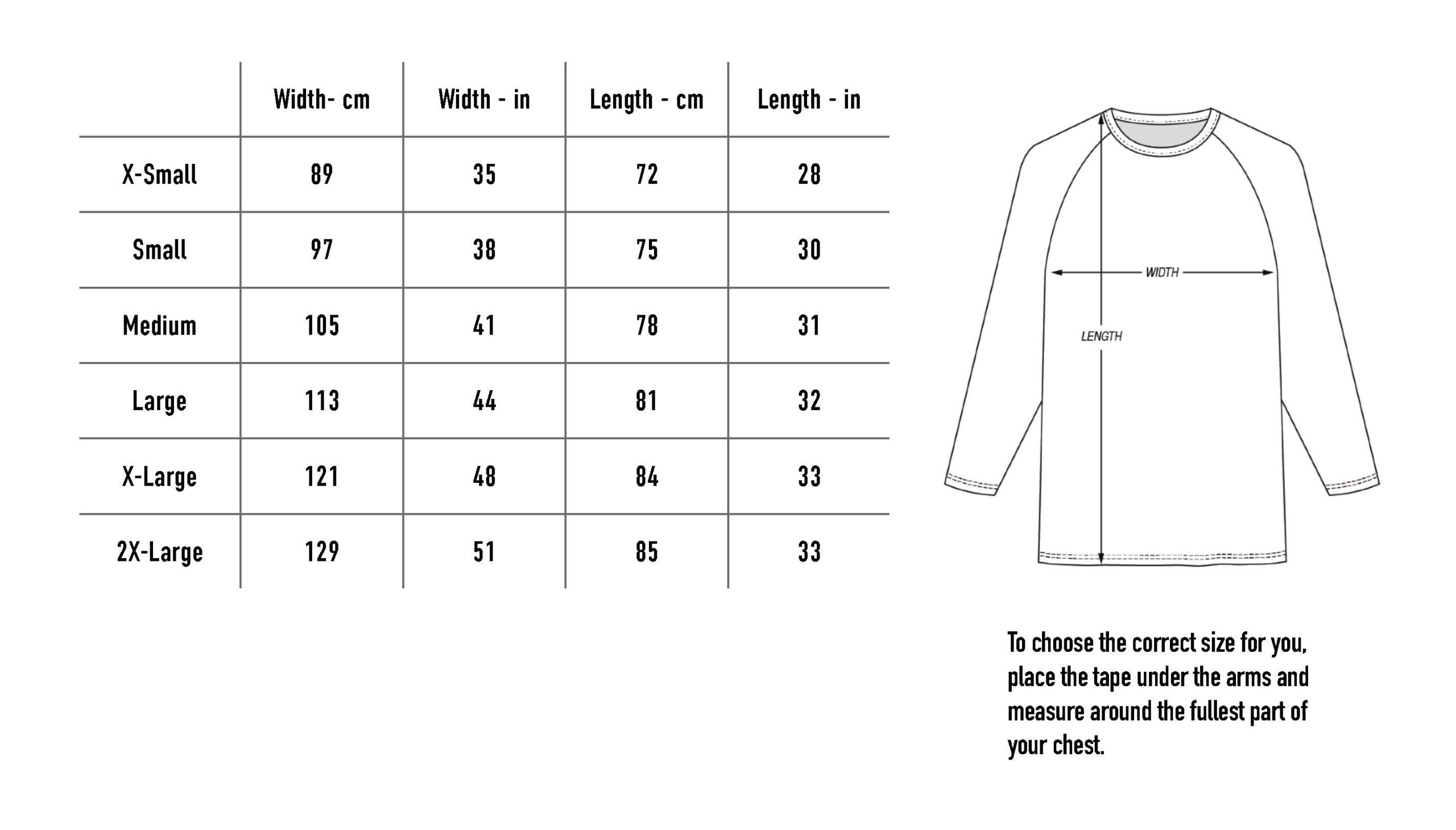 |  | Width- cm | Width - in | Length - cm | Length - in |
|---|---|---|---|---|
| X-Small | 89 | 35 | 72 | 28 |
| Small | 97 | 38 | 75 | 30 |
| Medium | 105 | 41 | 78 | 31 |
| Large | 113 | 44 | 81 | 32 |
| X-Large | 121 | 48 | 84 | 33 |
| 2X-Large | 129 | 51 | 85 | 33 |

WIDTH

LENGTH

To choose the correct size for you, place the tape under the arms and measure around the fullest part of your chest.